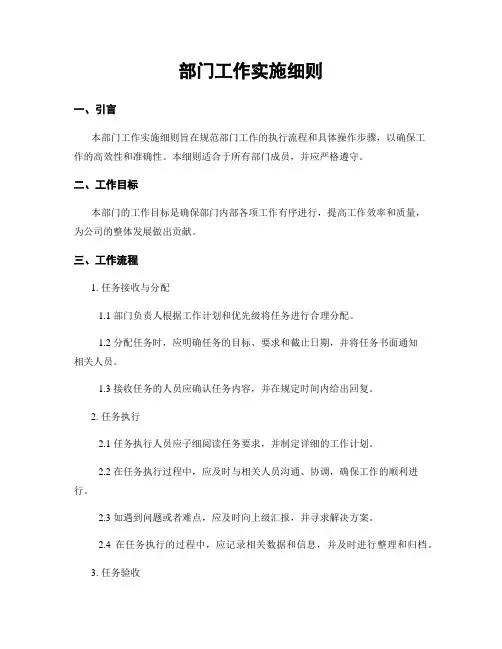 部门工作实施细则

一、引言

本部门工作实施细则旨在规范部门工作的执行流程和具体操作步骤，以确保工作的高效性和准确性。本细则适合于所有部门成员，并应严格遵守。

二、工作目标

本部门的工作目标是确保部门内部各项工作有序进行，提高工作效率和质量，为公司的整体发展做出贡献。

三、工作流程

1. 任务接收与分配

1.1 部门负责人根据工作计划和优先级将任务进行合理分配。

1.2 分配任务时，应明确任务的目标、要求和截止日期，并将任务书面通知相关人员。

1.3 接收任务的人员应确认任务内容，并在规定时间内给出回复。

2. 任务执行

2.1 任务执行人员应子细阅读任务要求，并制定详细的工作计划。

2.2 在任务执行过程中，应及时与相关人员沟通、协调，确保工作的顺利进行。

2.3 如遇到问题或者难点，应及时向上级汇报，并寻求解决方案。

2.4 在任务执行的过程中，应记录相关数据和信息，并及时进行整理和归档。

3. 任务验收